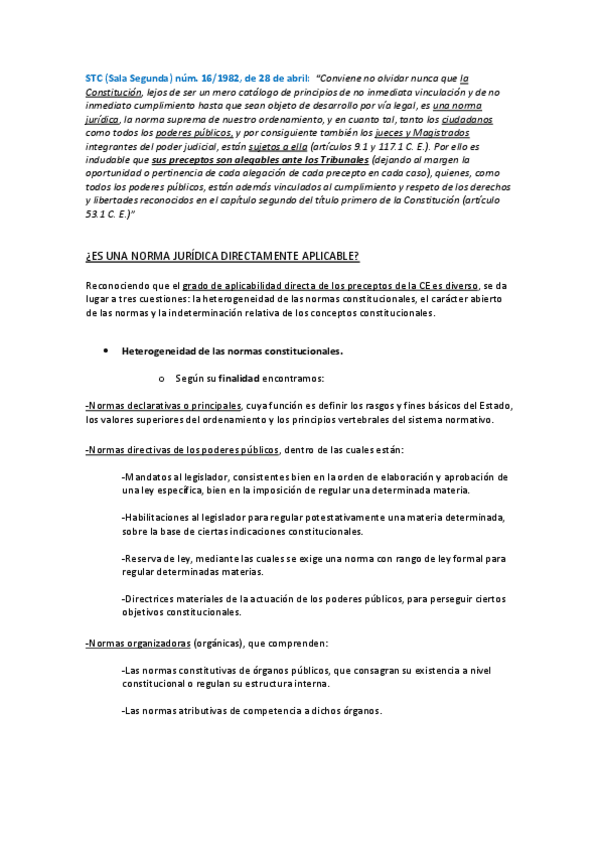 STC (Sala Segunda) núm. 16/1982, de 28 de abril: "Conviene no olvidar nunca que la Constitución, lejos de ser un mero catálogo de principios de no inmediata vinculación y de no inmediato cumplimiento hasta que sean objeto de desarrollo por vía legal, es una norma jurídica, la norma suprema de nuestro ordenamiento, y en cuanto tal, tanto los ciudadanos como todos los poderes públicos, y por consiguiente también los jueces y Magistrados integrantes del poder judicial, están sujetos a ella (artículos 9.1 y 117.1 C. E.). Por ello es indudable que sus preceptos son alegables ante los Tribunales (dejando al margen la oportunidad o pertinencia de cada alegación de cada precepto en cada caso), quienes, como todos los poderes públicos, están además vinculados al cumplimiento y respeto de los derechos y libertades reconocidos en el capítulo segundo del título primero de la Constitución (artículo 53.1 C. E.)"

¿ES UNA NORMA JURÍDICA DIRECTAMENTE APLICABLE?

Reconociendo que el grado de aplicabilidad directa de los preceptos de la CE es diverso, se da lugar a tres cuestiones: la heterogeneidad de las normas constitucionales, el carácter abierto de las normas y la indeterminación relativa de los conceptos constitucionales.

• Heterogeneidad de las normas constitucionales.

o Según su finalidad encontramos:

-Normas declarativas o principales, cuya función es definir los rasgos y fines básicos del Estado, los valores superiores del ordenamiento y los principios vertebrales del sistema normativo.

-Normas directivas de los poderes públicos, dentro de las cuales están:

-Mandatos al legislador, consistentes bien en la orden de elaboración y aprobación de una ley específica, bien en la imposición de regular una determinada materia.

-Habilitaciones al legislador para regular potestativamente una materia determinada, sobre la base de ciertas indicaciones constitucionales.

-Reserva de ley, mediante las cuales se exige una norma con rango de ley formal para regular determinadas materias.

-Directrices materiales de la actuación de los poderes públicos, para perseguir ciertos objetivos constitucionales.

-Normas organizadoras (orgánicas), que comprenden:

-Las normas constitutivas de órganos públicos, que consagran su existencia a nivel constitucional o regulan su estructura interna.

-Las normas atributivas de competencia a dichos órganos.